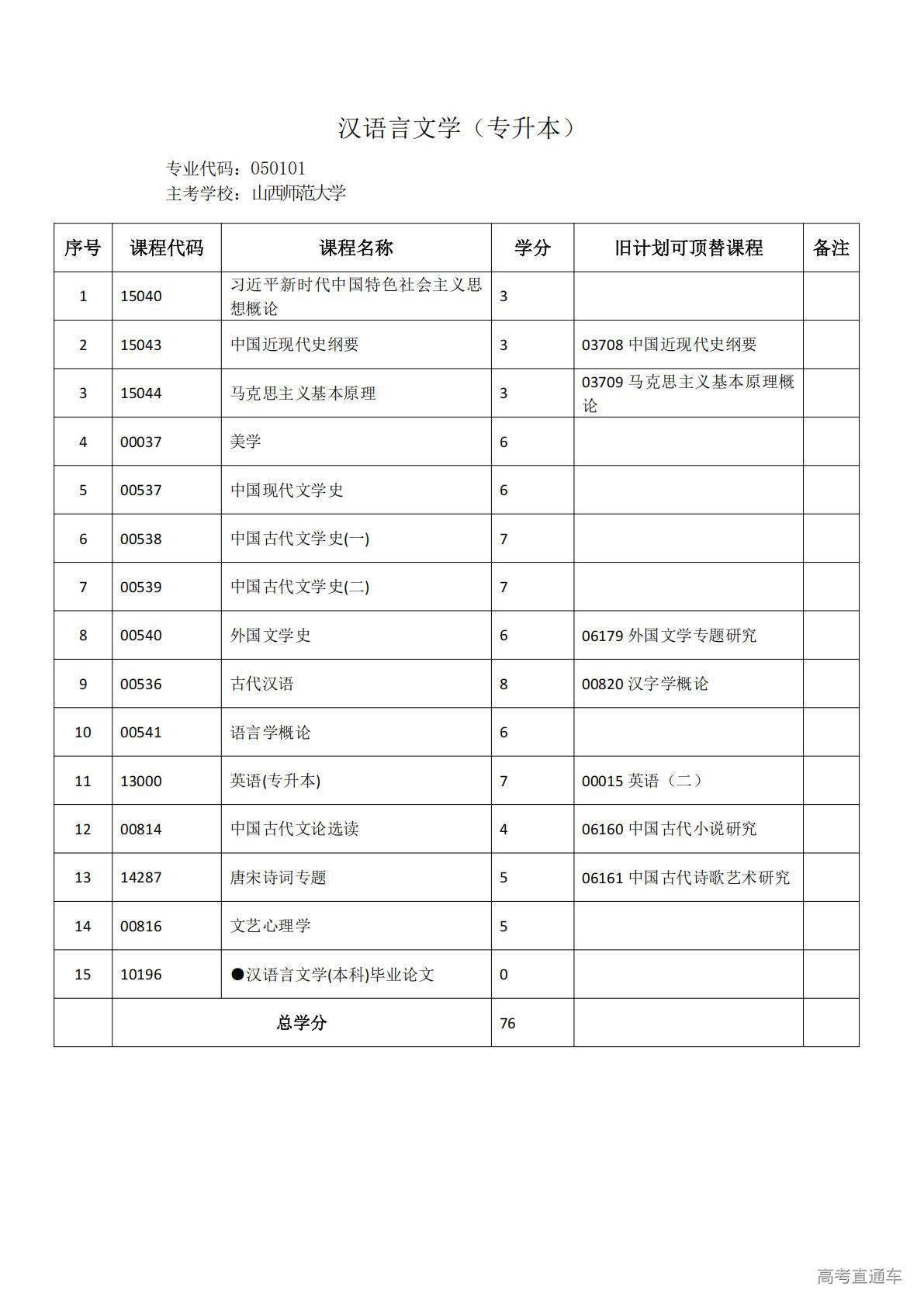 汉语言文学（专升本）

专业代码：050101
主考学校：山西师范大学

| 序号 | 课程代码 | 课程名称 | 学分 | 旧计划可顶替课程 | 备注 |
|---|---|---|---|---|---|
| 1 | 15040 | 习近平新时代中国特色社会主义思想概论 | 3 | | |
| 2 | 15043 | 中国近现代史纲要 | 3 | 03708 中国近现代史纲要 | |
| 3 | 15044 | 马克思主义基本原理 | 3 | 03709 马克思主义基本原理概论 | |
| 4 | 00037 | 美学 | 6 | | |
| 5 | 00537 | 中国现代文学史 | 6 | | |
| 6 | 00538 | 中国古代文学史(一) | 7 | | |
| 7 | 00539 | 中国古代文学史(二) | 7 | | |
| 8 | 00540 | 外国文学史 | 6 | 06179 外国文学专题研究 | |
| 9 | 00536 | 古代汉语 | 8 | 00820 汉字学概论 | |
| 10 | 00541 | 语言学概论 | 6 | | |
| 11 | 13000 | 英语(专升本) | 7 | 00015 英语（二） | |
| 12 | 00814 | 中国古代文论选读 | 4 | 06160 中国古代小说研究 | |
| 13 | 14287 | 唐宋诗词专题 | 5 | 06161 中国古代诗歌艺术研究 | |
| 14 | 00816 | 文艺心理学 | 5 | | |
| 15 | 10196 | ●汉语言文学(本科)毕业论文 | 0 | | |
| | 总学分 | | 76 | | |

高考直通车